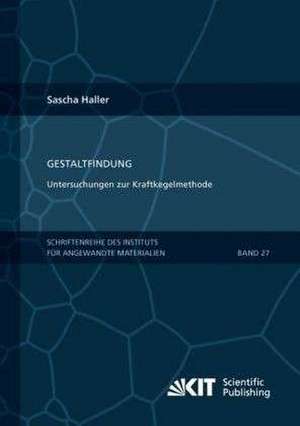 Sascha Haller

GESTALTFINDUNG

Untersuchungen zur Kraftkegelmethode

SCHRIFTENREIHE DES INSTITUTS FÜR ANGEWANDTE MATERIALIEN

BAND 27

KIT Scientific Publishing